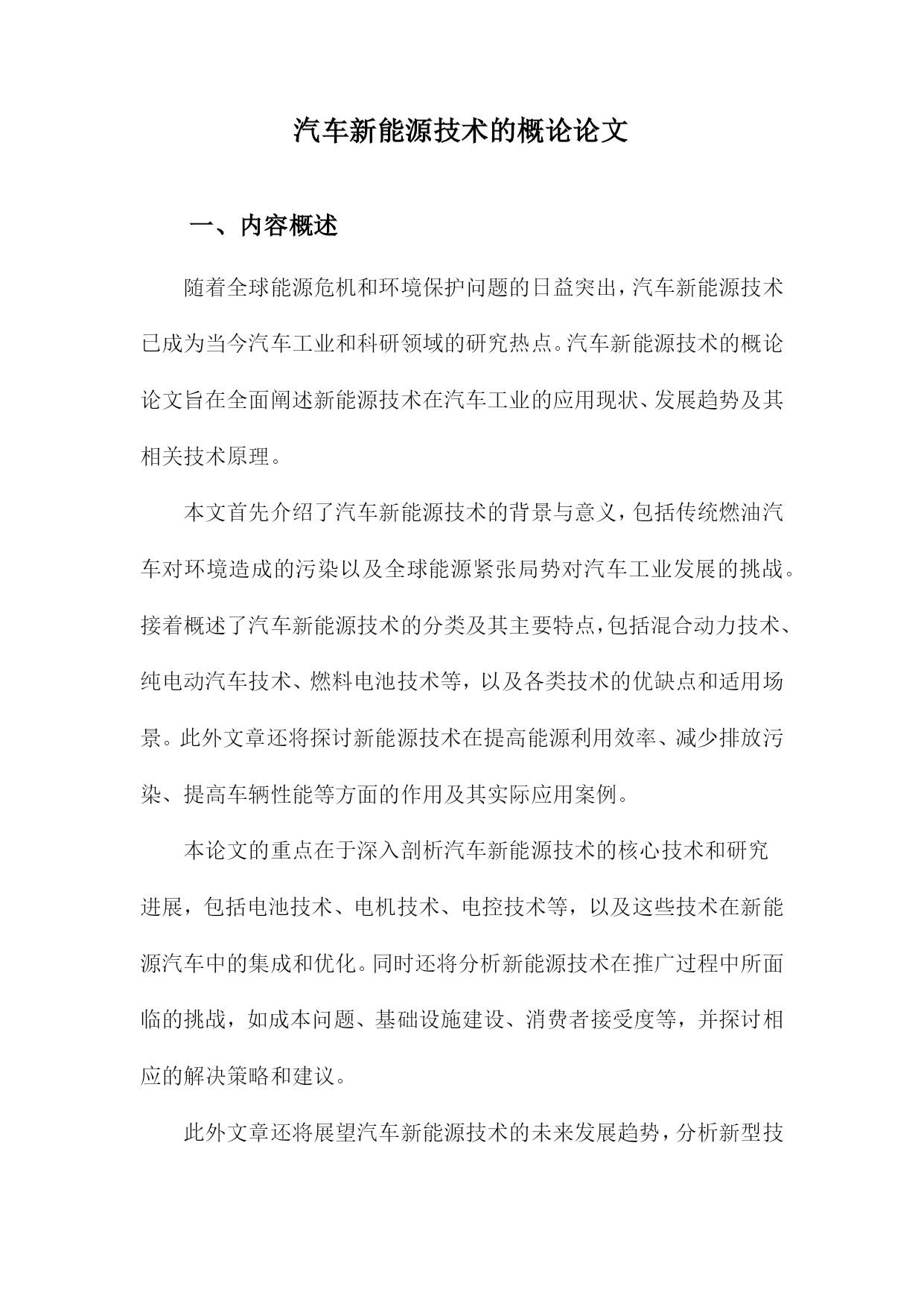 汽车新能源技术的概论论文

一、内容概述

随着全球能源危机和环境保护问题的日益突出，汽车新能源技术已成为当今汽车工业和科研领域的研究热点。汽车新能源技术的概论论文旨在全面阐述新能源技术在汽车工业的应用现状、发展趋势及其相关技术原理。

本文首先介绍了汽车新能源技术的背景与意义，包括传统燃油汽车对环境造成的污染以及全球能源紧张局势对汽车工业发展的挑战。接着概述了汽车新能源技术的分类及其主要特点，包括混合动力技术、纯电动汽车技术、燃料电池技术等，以及各类技术的优缺点和适用场景。此外文章还将探讨新能源技术在提高能源利用效率、减少排放污染、提高车辆性能等方面的作用及其实际应用案例。

本论文的重点在于深入剖析汽车新能源技术的核心技术和研究进展，包括电池技术、电机技术、电控技术等，以及这些技术在新能源汽车中的集成和优化。同时还将分析新能源技术在推广过程中所面临的挑战，如成本问题、基础设施建设、消费者接受度等，并探讨相应的解决策略和建议。

此外文章还将展望汽车新能源技术的未来发展趋势，分析新型技